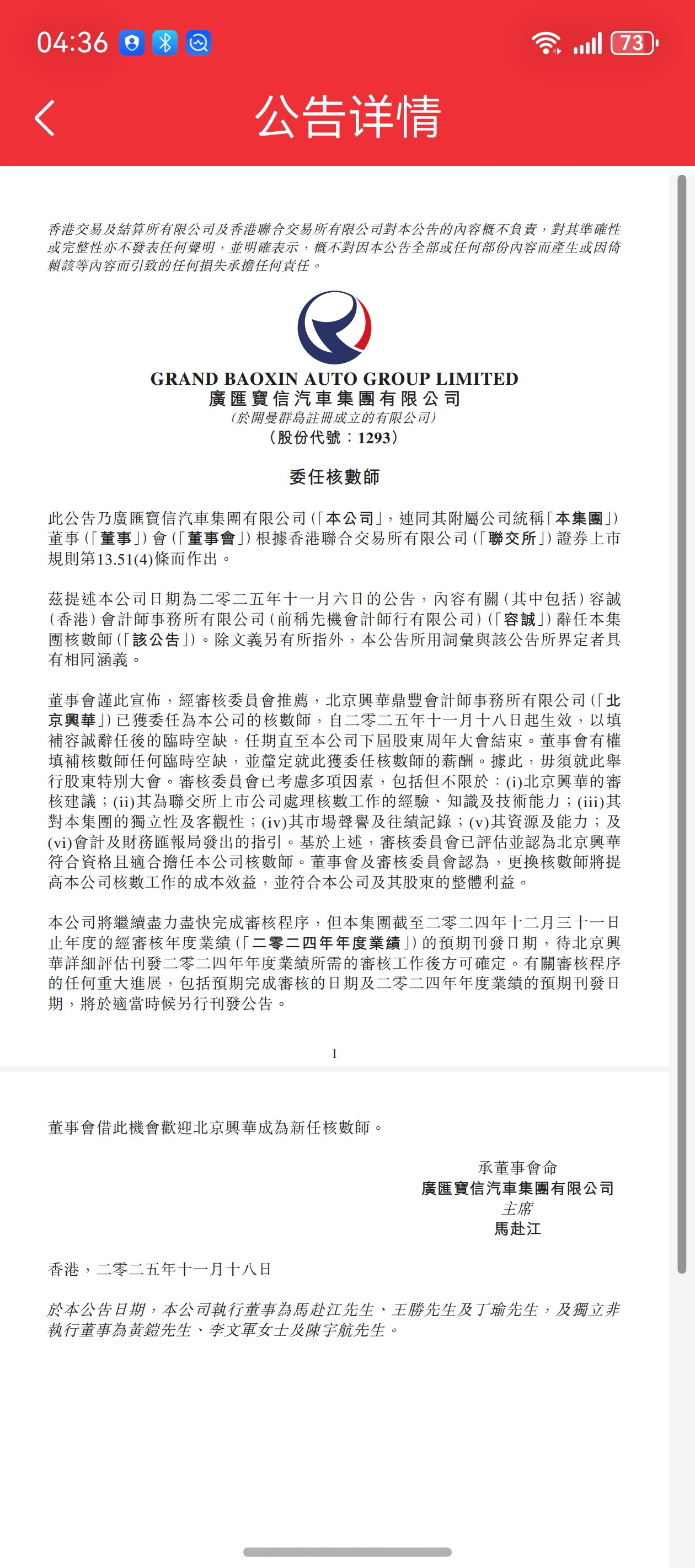 04:36

73

公告详情

香港交易及結算所有限公司及香港聯合交易所有限公司對本公告的內容概不負責，對其準確性或完整性亦不發表任何聲明，並明確表示，概不對因本公告全部或任何部份內容而產生或因倚賴該等內容而引致的任何損失承擔任何責任。

GRAND BAOXIN AUTO GROUP LIMITED
廣匯寶信汽車集團有限公司
（於開曼群島註冊成立的有限公司）
（股份代號：1293）

委任核數師

此公告乃廣匯寶信汽車集團有限公司（「本公司」，連同其附屬公司統稱「本集團」）董事（「董事」）會（「董事會」）根據香港聯合交易所有限公司（「聯交所」）證券上市規則第13.51(4)條而作出。

茲提述本公司日期為二零二五年十一月六日的公告，內容有關（其中包括）容誠（香港）會計師事務所有限公司（前稱先機會計師行有限公司）（「容誠」）辭任本集團核數師（「該公告」）。除文義另有所指外，本公告所用詞彙與該公告所界定者具有相同涵義。

董事會謹此宣佈，經審核委員會推薦，北京興華鼎豐會計師事務所有限公司（「北京興華」）已獲委任為本公司的核數師，自二零二五年十一月十八日起生效，以填補容誠辭任後的臨時空缺，任期直至本公司下屆股東周年大會結束。董事會有權填補核數師任何臨時空缺，並釐定就此獲委任核數師的薪酬。據此，毋須就此舉行股東特別大會。審核委員會已考慮多項因素，包括但不限於：(i)北京興華的審核建議；(ii)其為聯交所上市公司處理核數工作的經驗、知識及技術能力；(iii)其對本集團的獨立性及客觀性；(iv)其市場聲譽及往績記錄；(v)其資源及能力；及(vi)會計及財務匯報局發出的指引。基於上述，審核委員會已評估並認為北京興華符合資格且適合擔任本公司核數師。董事會及審核委員會認為，更換核數師將提高本公司核數工作的成本效益，並符合本公司及其股東的整體利益。

本公司將繼續盡力盡快完成審核程序，但本集團截至二零二四年十二月三十一日止年度的經審核年度業績（「二零二四年年度業績」）的預期刊發日期，待北京興華詳細評估刊發二零二四年年度業績所需的審核工作後方可確定。有關審核程序的任何重大進展，包括預期完成審核的日期及二零二四年年度業績的預期刊發日期，將於適當時候另行刊發公告。

1

董事會借此機會歡迎北京興華成為新任核數師。

承董事會命
廣匯寶信汽車集團有限公司
主席
馬赴江

香港，二零二五年十一月十八日

於本公告日期，本公司執行董事為馬赴江先生、王勝先生及丁瑜先生，及獨立非執行董事為黃鎧先生、李文軍女士及陳宇航先生。